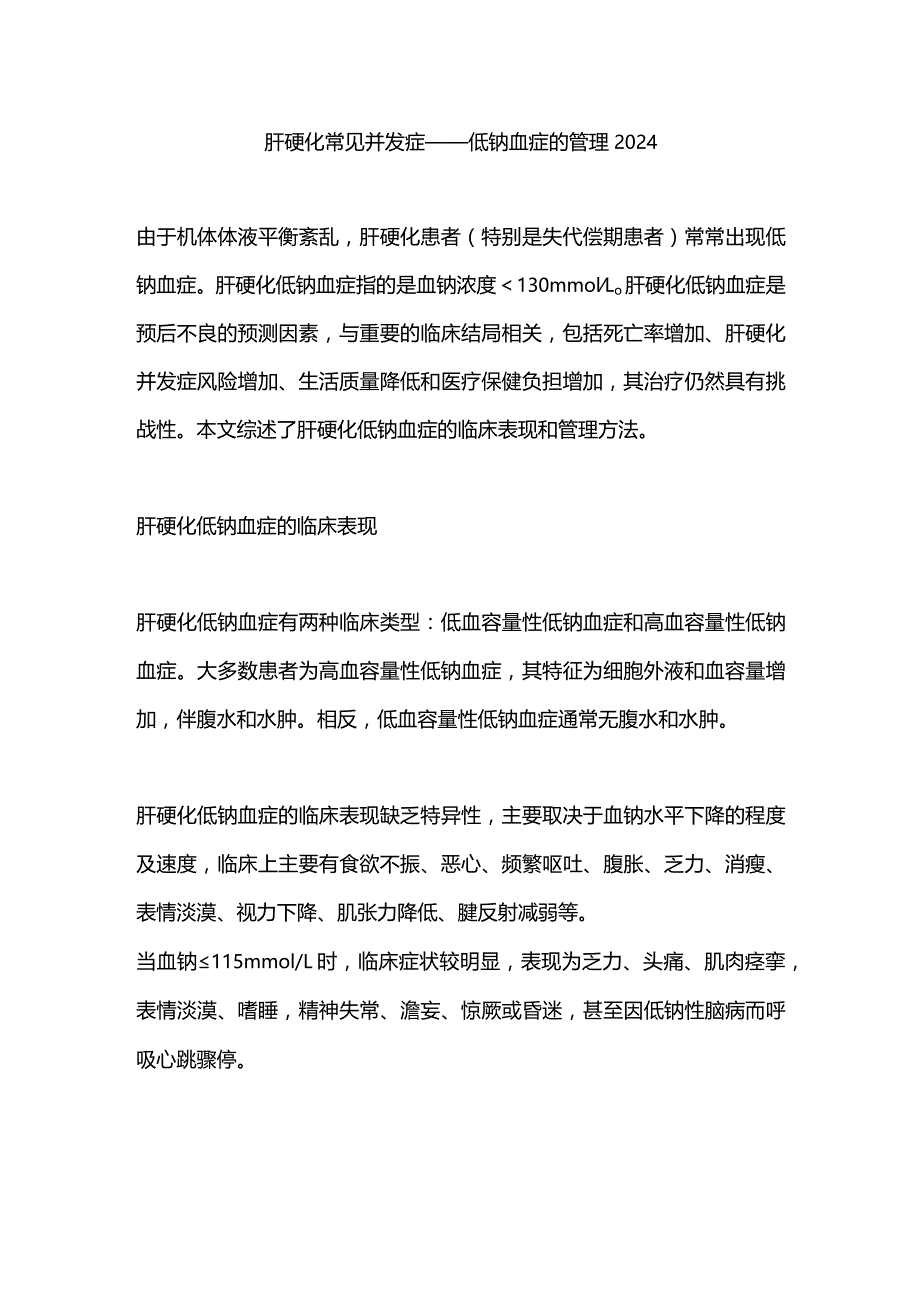 肝硬化常见并发症——低钠血症的管理 2024

由于机体体液平衡紊乱，肝硬化患者（特别是失代偿期患者）常常出现低钠血症。肝硬化低钠血症指的是血钠浓度＜130mmol/L。肝硬化低钠血症是预后不良的预测因素，与重要的临床结局相关，包括死亡率增加、肝硬化并发症风险增加、生活质量降低和医疗保健负担增加，其治疗仍然具有挑战性。本文综述了肝硬化低钠血症的临床表现和管理方法。

肝硬化低钠血症的临床表现

肝硬化低钠血症有两种临床类型：低血容量性低钠血症和高血容量性低钠血症。大多数患者为高血容量性低钠血症，其特征为细胞外液和血容量增加，伴腹水和水肿。相反，低血容量性低钠血症通常无腹水和水肿。

肝硬化低钠血症的临床表现缺乏特异性，主要取决于血钠水平下降的程度及速度，临床上主要有食欲不振、恶心、频繁呕吐、腹胀、乏力、消瘦、表情淡漠、视力下降、肌张力降低、腱反射减弱等。
当血钠≤115mmol/L 时，临床症状较明显，表现为乏力、头痛、肌肉痉挛，表情淡漠、嗜睡，精神失常、澹妄、惊厥或昏迷，甚至因低钠性脑病而呼吸心跳骤停。